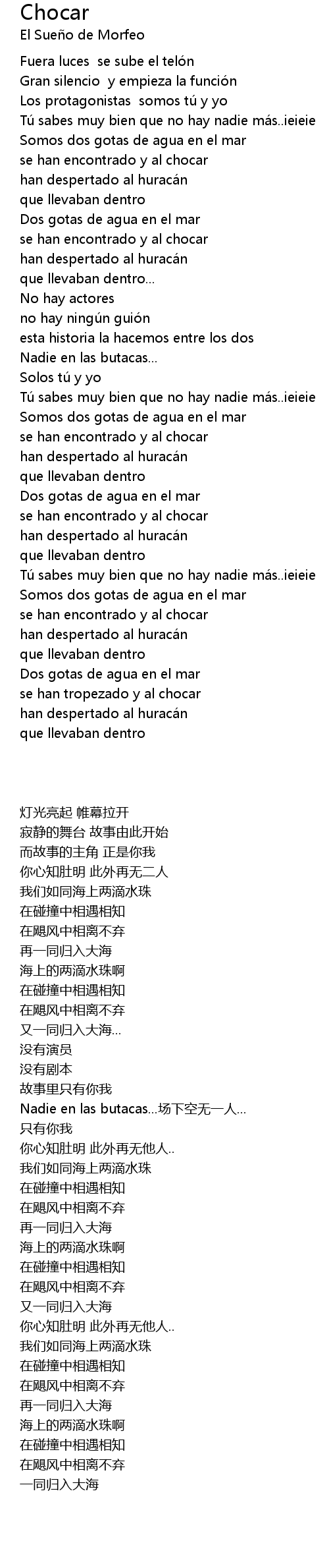 Chocar
El Sueño de Morfeo

Fuera luces se sube el telón
Gran silencio y empieza la función
Los protagonistas somos tú y yo
Tú sabes muy bien que no hay nadie más..ieieie
Somos dos gotas de agua en el mar
se han encontrado y al chocar
han despertado al huracán
que llevaban dentro
Dos gotas de agua en el mar
se han encontrado y al chocar
han despertado al huracán
que llevaban dentro...
No hay actores
no hay ningún guión
esta historia la hacemos entre los dos
Nadie en las butacas...
Solos tú y yo
Tú sabes muy bien que no hay nadie más..ieieie
Somos dos gotas de agua en el mar
se han encontrado y al chocar
han despertado al huracán
que llevaban dentro
Dos gotas de agua en el mar
se han encontrado y al chocar
han despertado al huracán
que llevaban dentro
Tú sabes muy bien que no hay nadie más..ieieie
Somos dos gotas de agua en el mar
se han encontrado y al chocar
han despertado al huracán
que llevaban dentro
Dos gotas de agua en el mar
se han tropezado y al chocar
han despertado al huracán
que llevaban dentro

灯光亮起 帷幕拉开
寂静的舞台 故事由此开始
而故事的主角 正是你我
你心知肚明 此外再无二人
我们如同海上两滴水珠
在碰撞中相遇相知
在飓风中相离不弃
再一同归入大海
海上的两滴水珠啊
在碰撞中相遇相知
在飓风中相离不弃
又一同归入大海...
没有演员
没有剧本
故事里只有你我
Nadie en las butacas...场下空无一人...
只有你我
你心知肚明 此外再无他人..
我们如同海上两滴水珠
在碰撞中相遇相知
在飓风中相离不弃
再一同归入大海
海上的两滴水珠啊
在碰撞中相遇相知
在飓风中相离不弃
又一同归入大海
你心知肚明 此外再无他人..
我们如同海上两滴水珠
在碰撞中相遇相知
在飓风中相离不弃
再一同归入大海
海上的两滴水珠啊
在碰撞中相遇相知
在飓风中相离不弃
一同归入大海